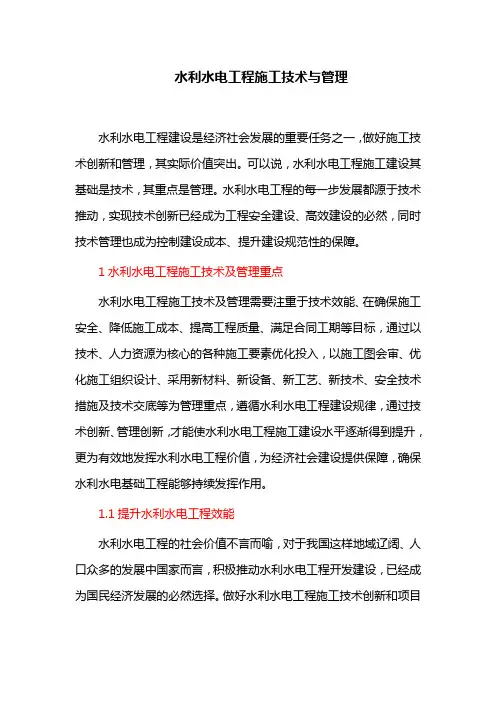 水利水电工程施工技术与管理

水利水电工程建设是经济社会发展的重要任务之一，做好施工技术创新和管理，其实际价值突出。可以说，水利水电工程施工建设其基础是技术，其重点是管理。水利水电工程的每一步发展都源于技术推动，实现技术创新已经成为工程安全建设、高效建设的必然，同时技术管理也成为控制建设成本、提升建设规范性的保障。

1 水利水电工程施工技术及管理重点

水利水电工程施工技术及管理需要注重于技术效能、在确保施工安全、降低施工成本、提高工程质量、满足合同工期等目标，通过以技术、人力资源为核心的各种施工要素优化投入，以施工图会审、优化施工组织设计、采用新材料、新设备、新工艺、新技术、安全技术措施及技术交底等为管理重点，遵循水利水电工程建设规律，通过技术创新、管理创新，才能使水利水电工程施工建设水平逐渐得到提升，更为有效地发挥水利水电工程价值，为经济社会建设提供保障，确保水利水电基础工程能够持续发挥作用。

1.1 提升水利水电工程效能

水利水电工程的社会价值不言而喻，对于我国这样地域辽阔、人口众多的发展中国家而言，积极推动水利水电工程开发建设，已经成为国民经济发展的必然选择。做好水利水电工程施工技术创新和项目